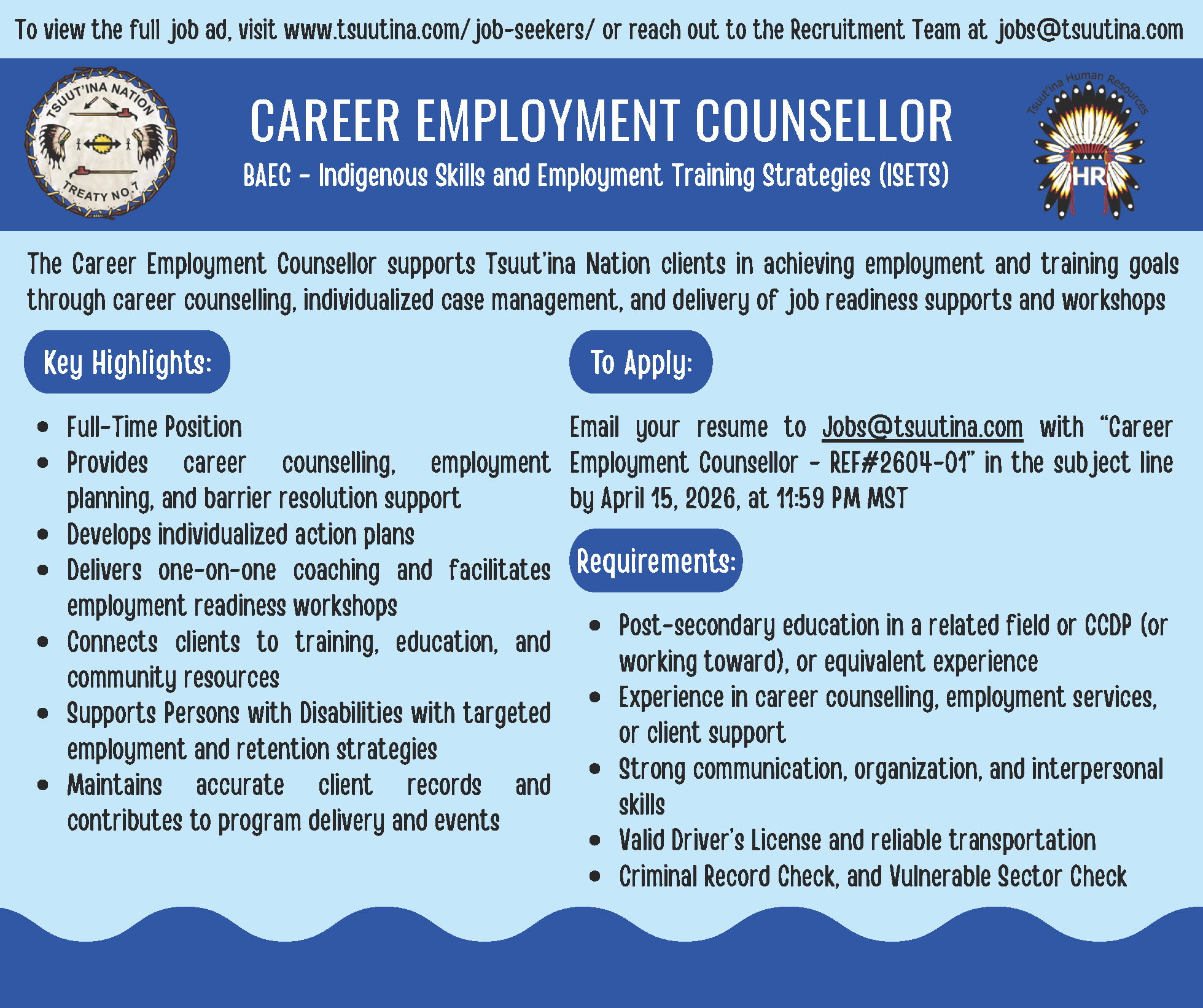 To view the full job ad, visit www.tsuutina.com/job-seekers/ or reach out to the Recruitment Team at jobs@tsuutina.com

TSUUT'INA NATION
TREATY NO.7

CAREER EMPLOYMENT COUNSELLOR

BAEC - Indigenous Skills and Employment Training Strategies (ISETS)

Tsuut'ina Human Resources
HR

The Career Employment Counsellor supports Tsuut'ina Nation clients in achieving employment and training goals through career counselling, individualized case management, and delivery of job readiness supports and workshops

Key Highlights:

• Full-Time Position
• Provides career counselling, employment planning, and barrier resolution support
• Develops individualized action plans
• Delivers one-on-one coaching and facilitates employment readiness workshops
• Connects clients to training, education, and community resources
• Supports Persons with Disabilities with targeted employment and retention strategies
• Maintains accurate client records and contributes to program delivery and events

To Apply:

Email your resume to Jobs@tsuutina.com with "Career Employment Counsellor - REF#2604-01" in the subject line by April 15, 2026, at 11:59 PM MST

Requirements:

• Post-secondary education in a related field or CCDP (or working toward), or equivalent experience
• Experience in career counselling, employment services, or client support
• Strong communication, organization, and interpersonal skills
• Valid Driver's License and reliable transportation
• Criminal Record Check, and Vulnerable Sector Check